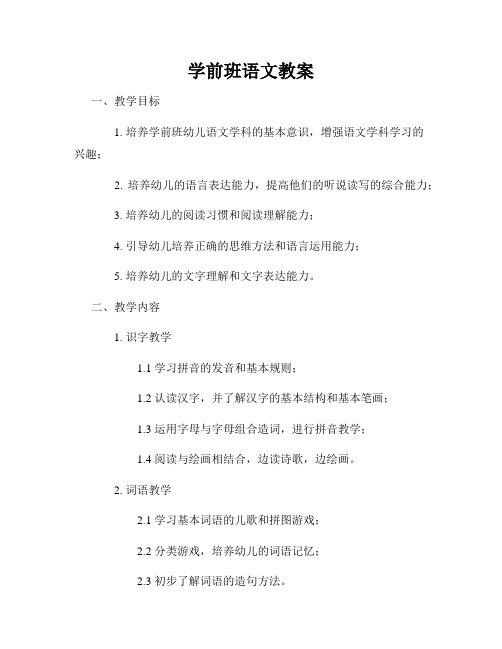 学前班语文教案

一、教学目标

1. 培养学前班幼儿语文学科的基本意识，增强语文学科学习的兴趣；

2. 培养幼儿的语言表达能力，提高他们的听说读写的综合能力；

3. 培养幼儿的阅读习惯和阅读理解能力；

4. 引导幼儿培养正确的思维方法和语言运用能力；

5. 培养幼儿的文字理解和文字表达能力。

二、教学内容

1. 识字教学

1.1 学习拼音的发音和基本规则；

1.2 认读汉字，并了解汉字的基本结构和基本笔画；

1.3 运用字母与字母组合造词，进行拼音教学；

1.4 阅读与绘画相结合，边读诗歌，边绘画。

2. 词语教学

2.1 学习基本词语的儿歌和拼图游戏；

2.2 分类游戏，培养幼儿的词语记忆；

2.3 初步了解词语的造句方法。